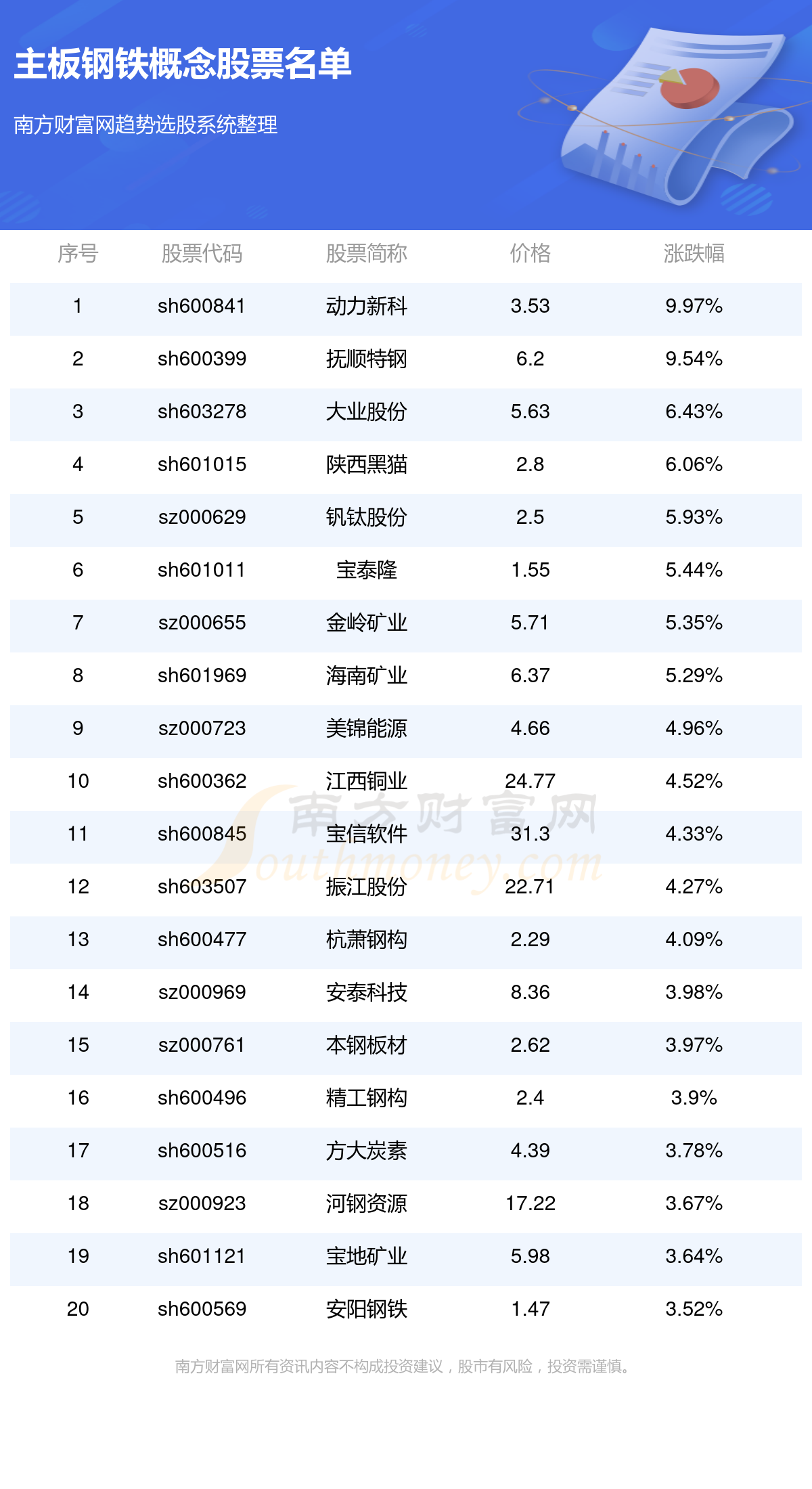 主板钢铁概念股票名单

南方财富网趋势选股系统整理

| 序号 | 股票代码 | 股票简称 | 价格 | 涨跌幅 |
|---|---|---|---|---|
| 1 | sh600841 | 动力新科 | 3.53 | 9.97% |
| 2 | sh600399 | 抚顺特钢 | 6.2 | 9.54% |
| 3 | sh603278 | 大业股份 | 5.63 | 6.43% |
| 4 | sh601015 | 陕西黑猫 | 2.8 | 6.06% |
| 5 | sz000629 | 钒钛股份 | 2.5 | 5.93% |
| 6 | sh601011 | 宝泰隆 | 1.55 | 5.44% |
| 7 | sz000655 | 金岭矿业 | 5.71 | 5.35% |
| 8 | sh601969 | 海南矿业 | 6.37 | 5.29% |
| 9 | sz000723 | 美锦能源 | 4.66 | 4.96% |
| 10 | sh600362 | 江西铜业 | 24.77 | 4.52% |
| 11 | sh600845 | 宝信软件 | 31.3 | 4.33% |
| 12 | sh603507 | 振江股份 | 22.71 | 4.27% |
| 13 | sh600477 | 杭萧钢构 | 2.29 | 4.09% |
| 14 | sz000969 | 安泰科技 | 8.36 | 3.98% |
| 15 | sz000761 | 本钢板材 | 2.62 | 3.97% |
| 16 | sh600496 | 精工钢构 | 2.4 | 3.9% |
| 17 | sh600516 | 方大炭素 | 4.39 | 3.78% |
| 18 | sz000923 | 河钢资源 | 17.22 | 3.67% |
| 19 | sh601121 | 宝地矿业 | 5.98 | 3.64% |
| 20 | sh600569 | 安阳钢铁 | 1.47 | 3.52% |

南方财富网所有资讯内容不构成投资建议，股市有风险，投资需谨慎。

南方财富网 Southmoney.com